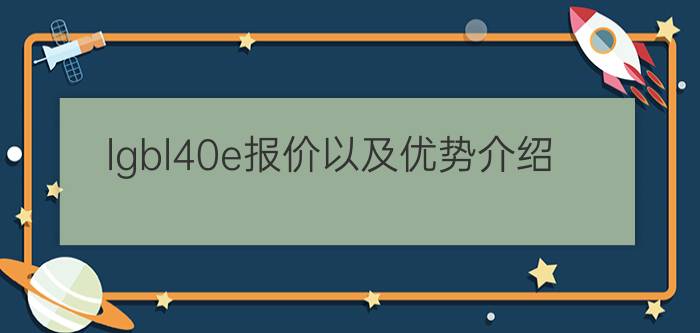 lgbl40e报价以及优势介绍